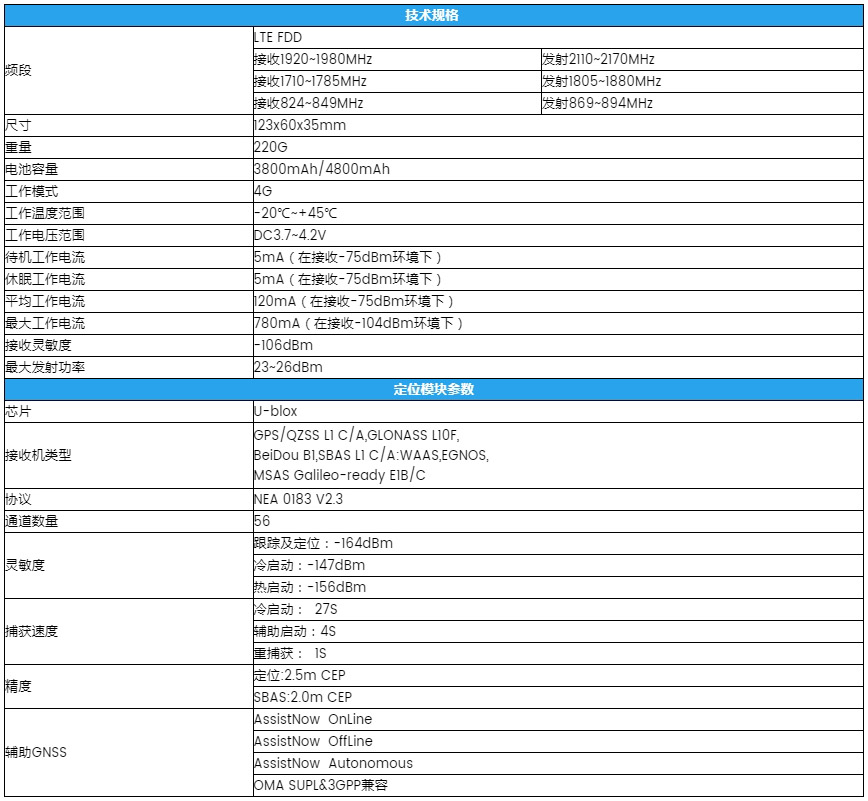 | 技术规格 | | |
|---|---|---|
| 频段 | LTE FDD | |
| | 接收1920~1980MHz | 发射2110~2170MHz |
| | 接收1710~1785MHz | 发射1805~1880MHz |
| | 接收824~849MHz | 发射869~894MHz |
| 尺寸 | 123x60x35mm | |
| 重量 | 220G | |
| 电池容量 | 3800mAh/4800mAh | |
| 工作模式 | 4G | |
| 工作温度范围 | -20℃~+45℃ | |
| 工作电压范围 | DC3.7~4.2V | |
| 待机工作电流 | 5mA（在接收-75dBm环境下） | |
| 休眠工作电流 | 5mA（在接收-75dBm环境下） | |
| 平均工作电流 | 120mA（在接收-75dBm环境下） | |
| 最大工作电流 | 780mA（在接收-104dBm环境下） | |
| 接收灵敏度 | -106dBm | |
| 最大发射功率 | 23~26dBm | |
| 定位模块参数 | | |
| 芯片 | U-blox | |
| 接收机类型 | GPS/QZSS L1 C/A,GLONASS L10F, BeiDou B1,SBAS L1 C/A:WAAS,EGNOS, MSAS Galileo-ready E1B/C | |
| 协议 | NEA 0183 V2.3 | |
| 通道数量 | 56 | |
| 灵敏度 | 跟踪及定位：-164dBm | |
| | 冷启动：-147dBm | |
| | 热启动：-156dBm | |
| 捕获速度 | 冷启动： 27S | |
| | 辅助启动：4S | |
| | 重捕获： 1S | |
| 精度 | 定位:2.5m CEP | |
| | SBAS:2.0m CEP | |
| 辅助GNSS | AssistNow OnLine | |
| | AssistNow OffLine | |
| | AssistNow Autonomous | |
| | OMA SUPL&3GPP兼容 | |